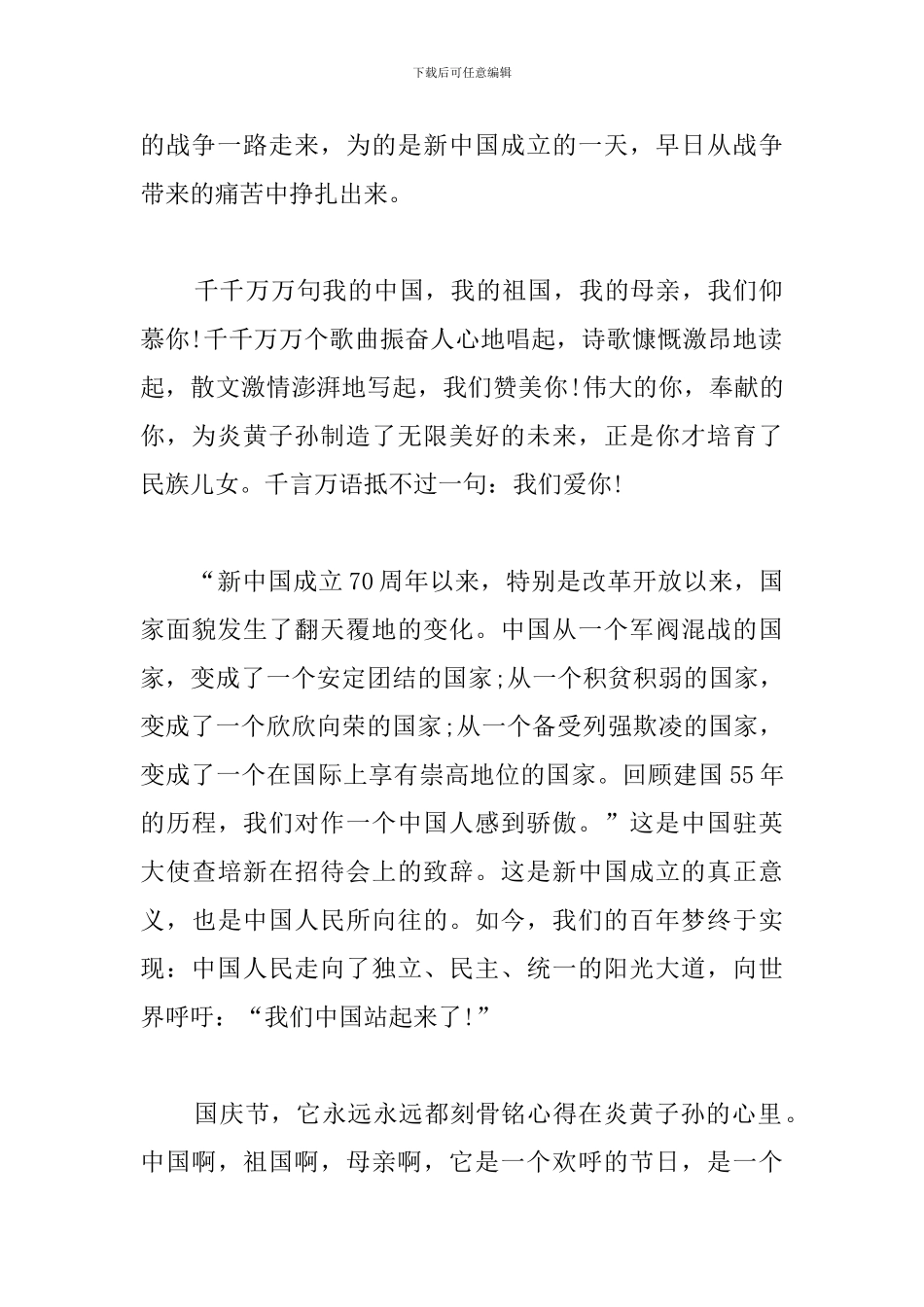 下载后可任意编辑

的战争一路走来，为的是新中国成立的一天，早日从战争带来的痛苦中挣扎出来。

千千万万句我的中国，我的祖国，我的母亲，我们仰慕你!千千万万个歌曲振奋人心地唱起，诗歌慷慨激昂地读起，散文激情澎湃地写起，我们赞美你!伟大的你，奉献的你，为炎黄子孙制造了无限美好的未来，正是你才培育了民族儿女。千言万语抵不过一句：我们爱你!

“新中国成立70周年以来，特别是改革开放以来，国家面貌发生了翻天覆地的变化。中国从一个军阀混战的国家，变成了一个安定团结的国家;从一个积贫积弱的国家，变成了一个欣欣向荣的国家;从一个备受列强欺凌的国家，变成了一个在国际上享有崇高地位的国家。回顾建国55年的历程，我们对作一个中国人感到骄傲。”这是中国驻英大使查培新在招待会上的致辞。这是新中国成立的真正意义，也是中国人民所向往的。如今，我们的百年梦终于实现：中国人民走向了独立、民主、统一的阳光大道，向世界呼吁：“我们中国站起来了!”

国庆节，它永远永远都刻骨铭心得在炎黄子孙的心里。中国啊，祖国啊，母亲啊，它是一个欢呼的节日，是一个